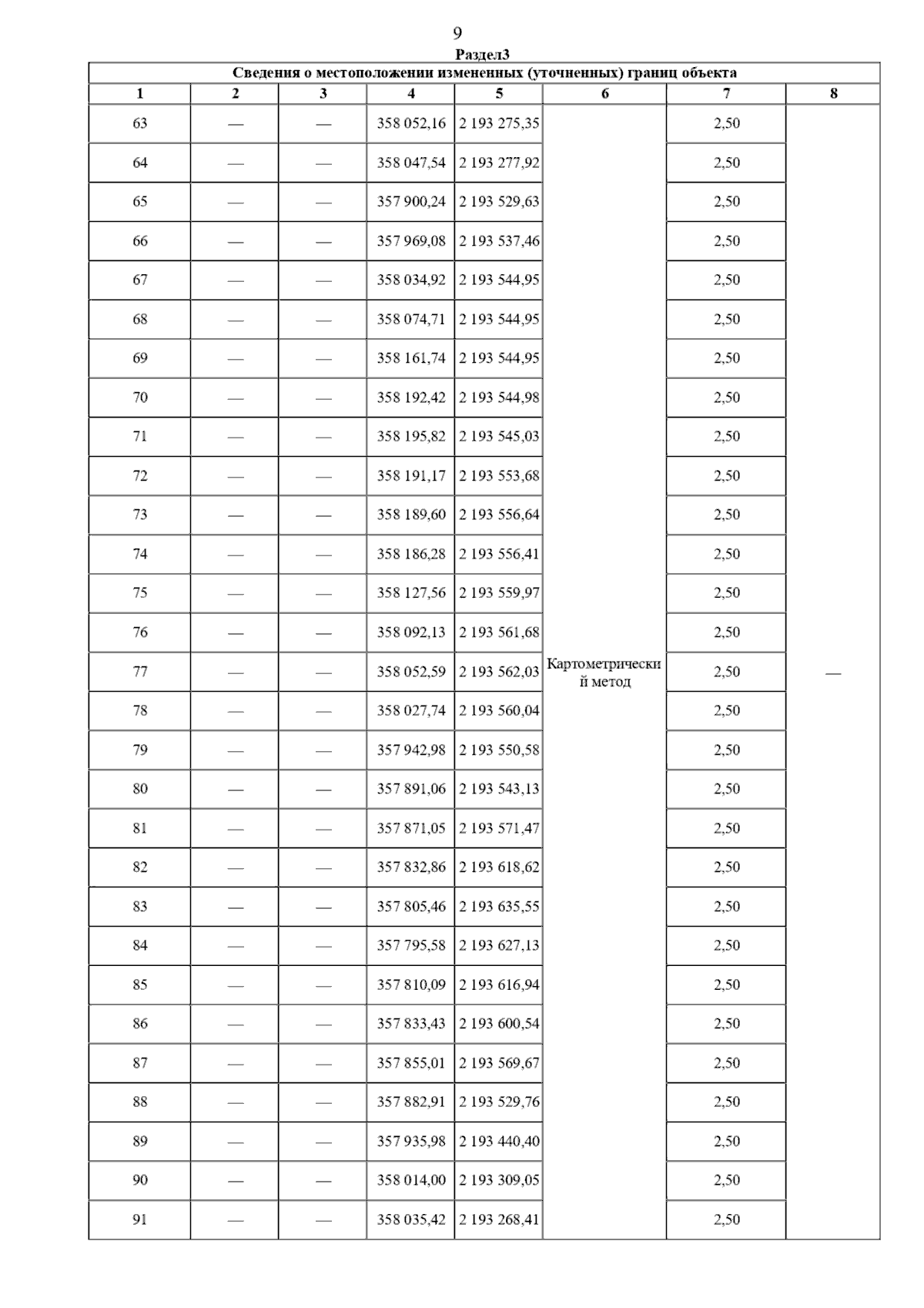 9

Раздел3

Сведения о местоположении измененных (уточненных) границ объекта

| 1 | 2 | 3 | 4 | 5 | 6 | 7 | 8 |
|---|---|---|---|---|---|---|---|
| 63 | — | — | 358 052,16 | 2 193 275,35 | Картометрический метод | 2,50 | — |
| 64 | — | — | 358 047,54 | 2 193 277,92 | | 2,50 | |
| 65 | — | — | 357 900,24 | 2 193 529,63 | | 2,50 | |
| 66 | — | — | 357 969,08 | 2 193 537,46 | | 2,50 | |
| 67 | — | — | 358 034,92 | 2 193 544,95 | | 2,50 | |
| 68 | — | — | 358 074,71 | 2 193 544,95 | | 2,50 | |
| 69 | — | — | 358 161,74 | 2 193 544,95 | | 2,50 | |
| 70 | — | — | 358 192,42 | 2 193 544,98 | | 2,50 | |
| 71 | — | — | 358 195,82 | 2 193 545,03 | | 2,50 | |
| 72 | — | — | 358 191,17 | 2 193 553,68 | | 2,50 | |
| 73 | — | — | 358 189,60 | 2 193 556,64 | | 2,50 | |
| 74 | — | — | 358 186,28 | 2 193 556,41 | | 2,50 | |
| 75 | — | — | 358 127,56 | 2 193 559,97 | | 2,50 | |
| 76 | — | — | 358 092,13 | 2 193 561,68 | | 2,50 | |
| 77 | — | — | 358 052,59 | 2 193 562,03 | | 2,50 | |
| 78 | — | — | 358 027,74 | 2 193 560,04 | | 2,50 | |
| 79 | — | — | 357 942,98 | 2 193 550,58 | | 2,50 | |
| 80 | — | — | 357 891,06 | 2 193 543,13 | | 2,50 | |
| 81 | — | — | 357 871,05 | 2 193 571,47 | | 2,50 | |
| 82 | — | — | 357 832,86 | 2 193 618,62 | | 2,50 | |
| 83 | — | — | 357 805,46 | 2 193 635,55 | | 2,50 | |
| 84 | — | — | 357 795,58 | 2 193 627,13 | | 2,50 | |
| 85 | — | — | 357 810,09 | 2 193 616,94 | | 2,50 | |
| 86 | — | — | 357 833,43 | 2 193 600,54 | | 2,50 | |
| 87 | — | — | 357 855,01 | 2 193 569,67 | | 2,50 | |
| 88 | — | — | 357 882,91 | 2 193 529,76 | | 2,50 | |
| 89 | — | — | 357 935,98 | 2 193 440,40 | | 2,50 | |
| 90 | — | — | 358 014,00 | 2 193 309,05 | | 2,50 | |
| 91 | — | — | 358 035,42 | 2 193 268,41 | | 2,50 | |